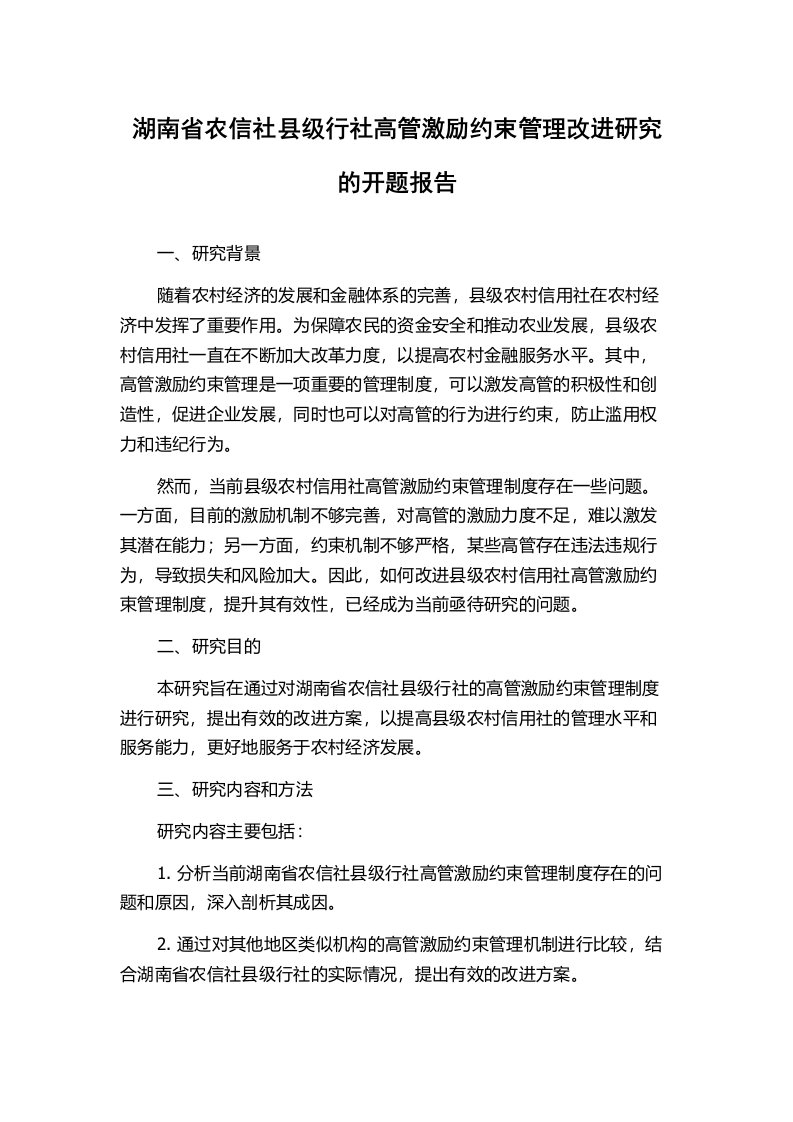 湖南省农信社县级行社高管激励约束管理改进研究的开题报告

一、研究背景

随着农村经济的发展和金融体系的完善，县级农村信用社在农村经济中发挥了重要作用。为保障农民的资金安全和推动农业发展，县级农村信用社一直在不断加大改革力度，以提高农村金融服务水平。其中，高管激励约束管理是一项重要的管理制度，可以激发高管的积极性和创造性，促进企业发展，同时也可以对高管的行为进行约束，防止滥用权力和违纪行为。

然而，当前县级农村信用社高管激励约束管理制度存在一些问题。一方面，目前的激励机制不够完善，对高管的激励力度不足，难以激发其潜在能力；另一方面，约束机制不够严格，某些高管存在违法违规行为，导致损失和风险加大。因此，如何改进县级农村信用社高管激励约束管理制度，提升其有效性，已经成为当前亟待研究的问题。

二、研究目的

本研究旨在通过对湖南省农信社县级行社的高管激励约束管理制度进行研究，提出有效的改进方案，以提高县级农村信用社的管理水平和服务能力，更好地服务于农村经济发展。

三、研究内容和方法

研究内容主要包括：

1. 分析当前湖南省农信社县级行社高管激励约束管理制度存在的问题和原因，深入剖析其成因。

2. 通过对其他地区类似机构的高管激励约束管理机制进行比较，结合湖南省农信社县级行社的实际情况，提出有效的改进方案。